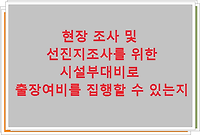 현장 조사 및
선진지조사를 위한
시설부대비로
출장여비를 집행할 수 있는지